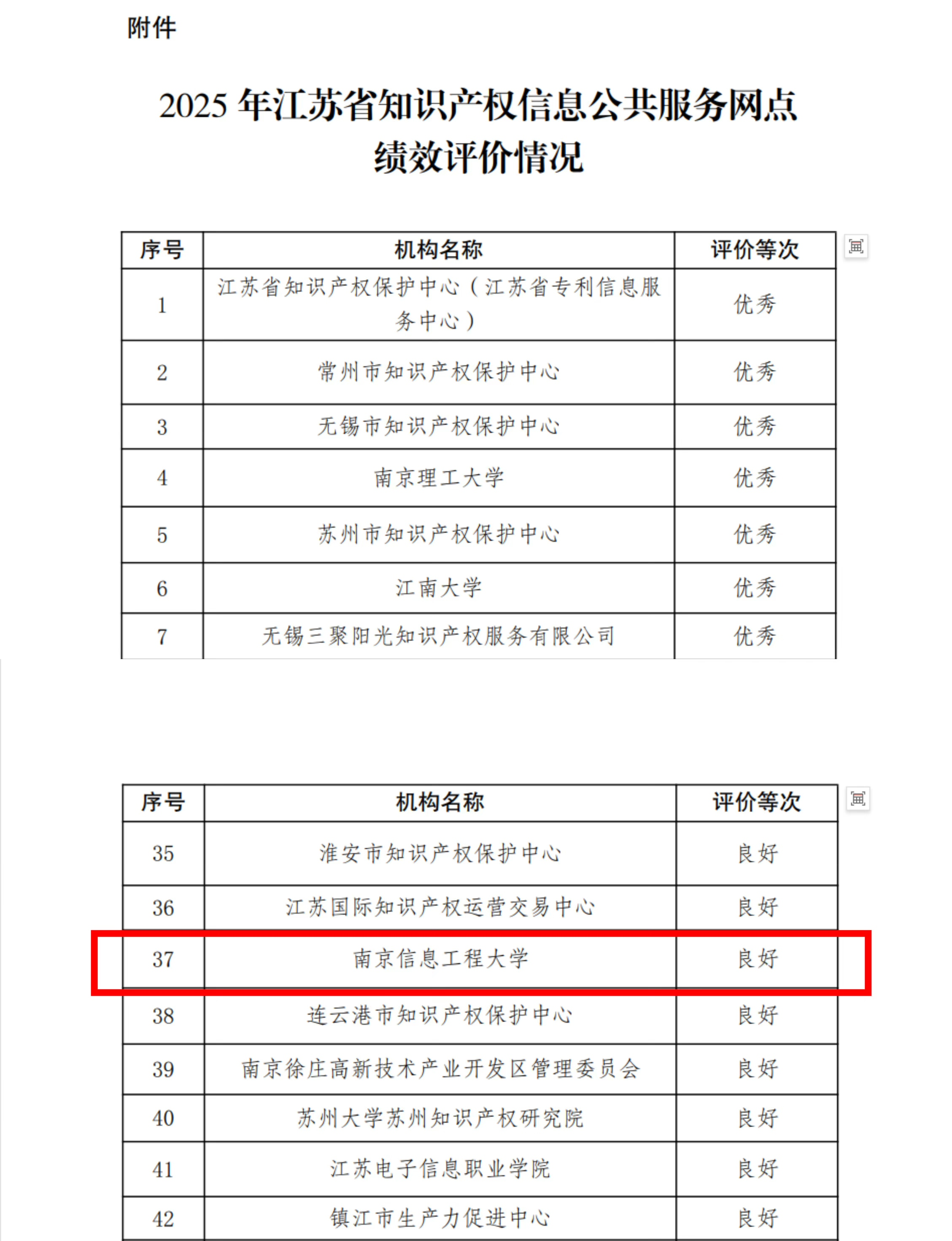 附件

2025 年江苏省知识产权信息公共服务网点绩效评价情况

| 序号 | 机构名称 | 评价等次 |
|---|---|---|
| 1 | 江苏省知识产权保护中心（江苏省专利信息服务中心） | 优秀 |
| 2 | 常州市知识产权保护中心 | 优秀 |
| 3 | 无锡市知识产权保护中心 | 优秀 |
| 4 | 南京理工大学 | 优秀 |
| 5 | 苏州市知识产权保护中心 | 优秀 |
| 6 | 江南大学 | 优秀 |
| 7 | 无锡三聚阳光知识产权服务有限公司 | 优秀 |

| 序号 | 机构名称 | 评价等次 |
|---|---|---|
| 35 | 淮安市知识产权保护中心 | 良好 |
| 36 | 江苏国际知识产权运营交易中心 | 良好 |
| 37 | 南京信息工程大学 | 良好 |
| 38 | 连云港市知识产权保护中心 | 良好 |
| 39 | 南京徐庄高新技术产业开发区管理委员会 | 良好 |
| 40 | 苏州大学苏州知识产权研究院 | 良好 |
| 41 | 江苏电子信息职业学院 | 良好 |
| 42 | 镇江市生产力促进中心 | 良好 |